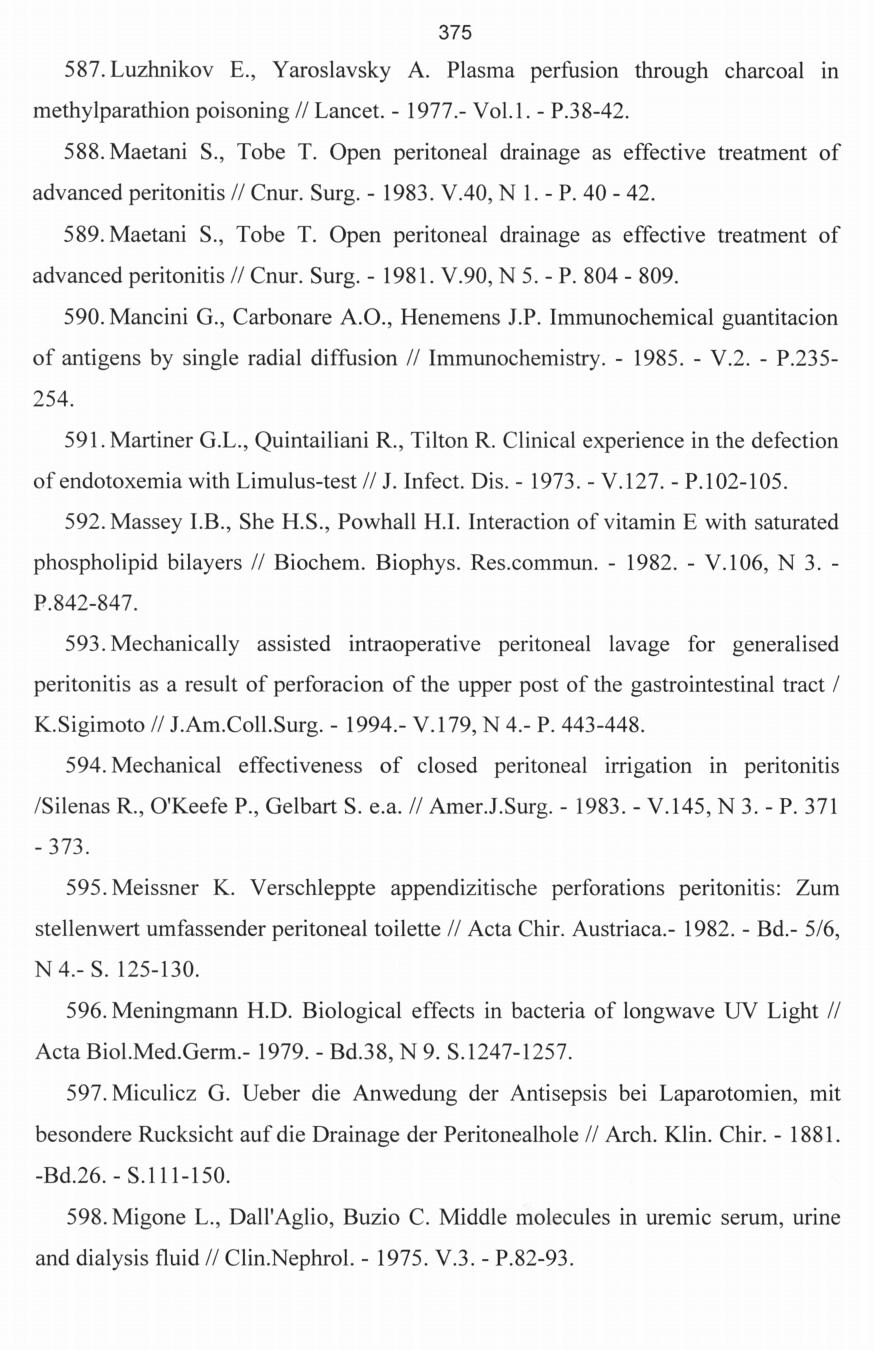 375

587. Luzhnikov E., Yaroslavsky A. Plasma perfusion through charcoal in methylparathion poisoning // Lancet. - 1977.- Vol.1. - P.38-42.

588. Maetani S., Tobe T. Open peritoneal drainage as effective treatment of advanced peritonitis // Cnur. Surg. - 1983. V.40, N 1. - P. 40 - 42.

589. Maetani S., Tobe T. Open peritoneal drainage as effective treatment of advanced peritonitis // Cnur. Surg. - 1981. V.90, N 5. - P. 804 - 809.

590. Mancini G., Carbonare A.O., Henemens J.P. Immunochemical guantitacion of antigens by single radial diffusion // Immunochemistry. - 1985. - V.2. - P.235-254.

591. Martiner G.L., Quintailiani R., Tilton R. Clinical experience in the defection of endotoxemia with Limulus-test // J. Infect. Dis. - 1973. - V.127. - P.102-105.

592. Massey I.B., She H.S., Powhall H.I. Interaction of vitamin E with saturated phospholipid bilayers // Biochem. Biophys. Res.commun. - 1982. - V.106, N 3. - P.842-847.

593. Mechanically assisted intraoperative peritoneal lavage for generalised peritonitis as a result of perforacion of the upper post of the gastrointestinal tract / K.Sigimoto // J.Am.Coll.Surg. - 1994.- V.179, N 4.- P. 443-448.

594. Mechanical effectiveness of closed peritoneal irrigation in peritonitis /Silenas R., O'Keefe P., Gelbart S. e.a. // Amer.J.Surg. - 1983. - V.145, N 3. - P. 371 - 373.

595. Meissner K. Verschleppte appendizitische perforations peritonitis: Zum stellenwert umfassender peritoneal toilette // Acta Chir. Austriaca.- 1982. - Bd.- 5/6, N 4.- S. 125-130.

596. Meningmann H.D. Biological effects in bacteria of longwave UV Light // Acta Biol.Med.Germ.- 1979. - Bd.38, N 9. S.1247-1257.

597. Miculicz G. Ueber die Anwedung der Antisepsis bei Laparotomien, mit besondere Rucksicht auf die Drainage der Peritonealhole // Arch. Klin. Chir. - 1881. -Bd.26. - S.111-150.

598. Migone L., Dall'Aglio, Buzio C. Middle molecules in uremic serum, urine and dialysis fluid // Clin.Nephrol. - 1975. V.3. - P.82-93.